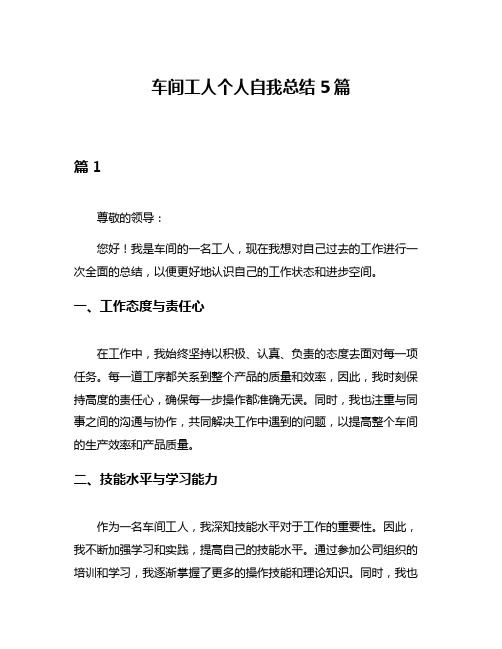 车间工人个人自我总结 5 篇

篇 1

尊敬的领导：

您好！我是车间的一名工人，现在我想对自己过去的工作进行一次全面的总结，以便更好地认识自己的工作状态和进步空间。

一、工作态度与责任心

在工作中，我始终坚持以积极、认真、负责的态度去面对每一项任务。每一道工序都关系到整个产品的质量和效率，因此，我时刻保持高度的责任心，确保每一步操作都准确无误。同时，我也注重与同事之间的沟通与协作，共同解决工作中遇到的问题，以提高整个车间的生产效率和产品质量。

二、技能水平与学习能力

作为一名车间工人，我深知技能水平对于工作的重要性。因此，我不断加强学习和实践，提高自己的技能水平。通过参加公司组织的培训和学习，我逐渐掌握了更多的操作技能和理论知识。同时，我也